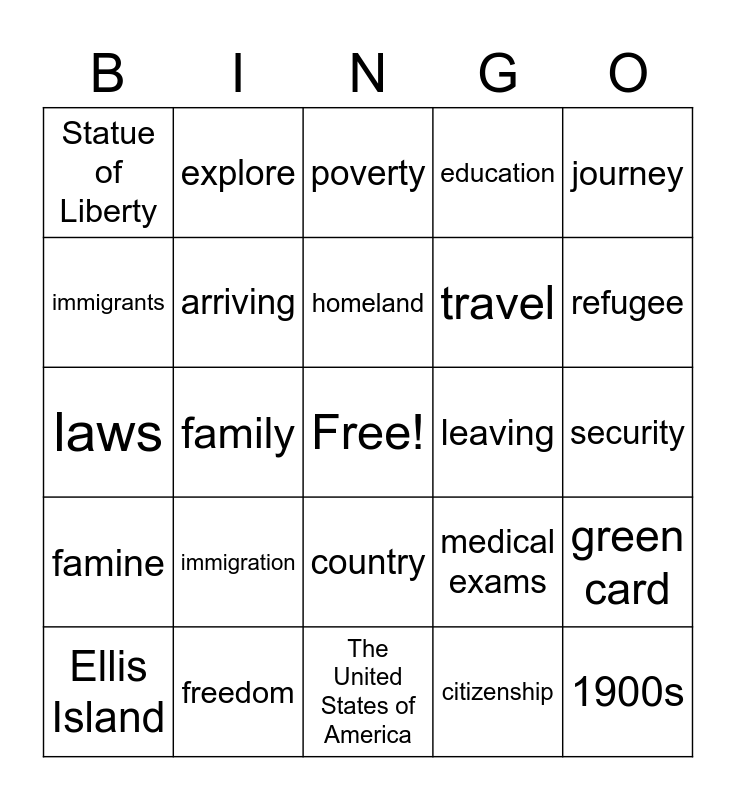 | B | I | N | G | O |
|---|---|---|---|---|
| Statue of Liberty | explore | poverty | education | journey |
| immigrants | arriving | homeland | travel | refugee |
| laws | family | Free! | leaving | security |
| famine | immigration | country | medical exams | green card |
| Ellis Island | freedom | The United States of America | citizenship | 1900s |